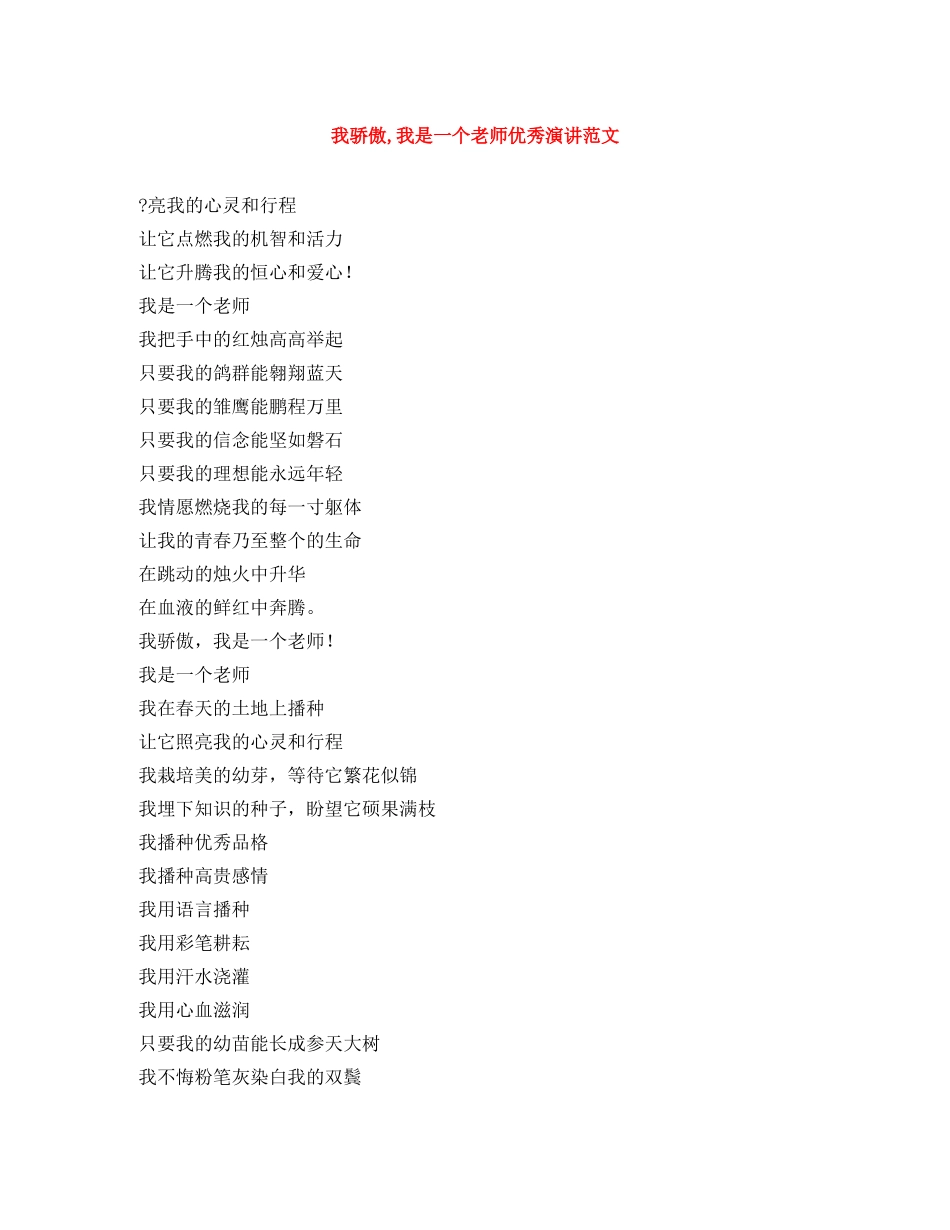 我骄傲,我是一个老师优秀演讲范文

?亮我的心灵和行程
让它点燃我的机智和活力
让它升腾我的恒心和爱心！
我是一个老师
我把手中的红烛高高举起
只要我的鸽群能翱翔蓝天
只要我的雏鹰能鹏程万里
只要我的信念能坚如磐石
只要我的理想能永远年轻
我情愿燃烧我的每一寸躯体
让我的青春乃至整个的生命
在跳动的烛火中升华
在血液的鲜红中奔腾。
我骄傲，我是一个老师！
我是一个老师
我在春天的土地上播种
让它照亮我的心灵和行程
我栽培美的幼芽，等待它繁花似锦
我埋下知识的种子，盼望它硕果满枝
我播种优秀品格
我播种高贵感情
我用语言播种
我用彩笔耕耘
我用汗水浇灌
我用心血滋润
只要我的幼苗能长成参天大树
我不悔粉笔灰染白我的双鬓